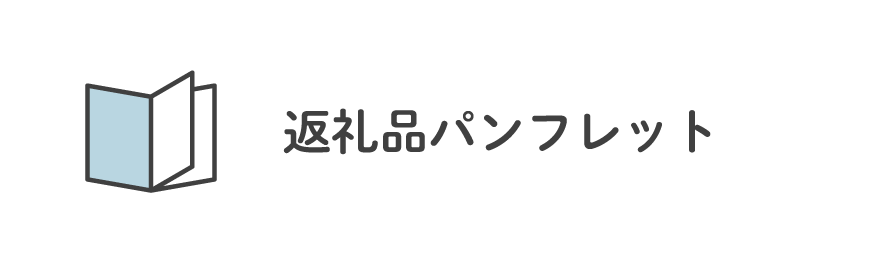 返礼品パンフレット